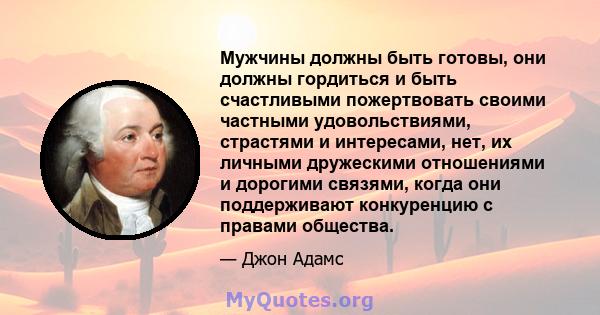 Мужчины должны быть готовы, они должны гордиться и быть счастливыми пожертвовать своими частными удовольствиями, страстями и интересами, нет, их личными дружескими отношениями и дорогими связями, когда они поддерживают конкуренцию с правами общества.

— Джон Адамс

MyQuotes.org